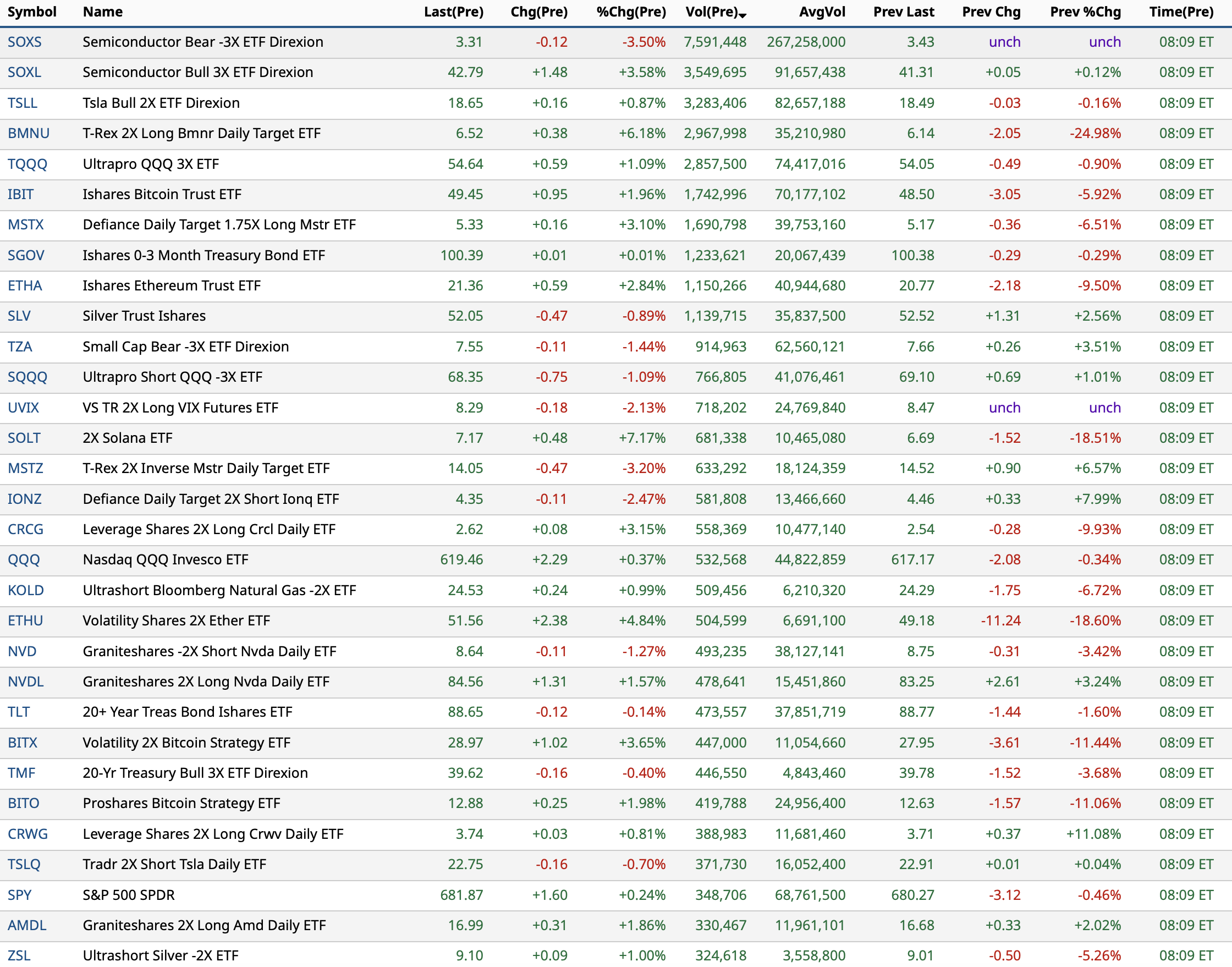 | Symbol | Name | Last(Pre) | Chg(Pre) | %Chg(Pre) | Vol(Pre) | AvgVol | Prev Last | Prev Chg | Prev %Chg | Time(Pre) |
|---|---|---|---|---|---|---|---|---|---|---|
| SOXS | Semiconductor Bear -3X ETF Direxion | 3.31 | -0.12 | -3.50% | 7,591,448 | 267,258,000 | 3.43 | unch | unch | 08:09 ET |
| SOXL | Semiconductor Bull 3X ETF Direxion | 42.79 | +1.48 | +3.58% | 3,549,695 | 91,657,438 | 41.31 | +0.05 | +0.12% | 08:09 ET |
| TSLL | Tsla Bull 2X ETF Direxion | 18.65 | +0.16 | +0.87% | 3,283,406 | 82,657,188 | 18.49 | -0.03 | -0.16% | 08:09 ET |
| BMNU | T-Rex 2X Long Bmnr Daily Target ETF | 6.52 | +0.38 | +6.18% | 2,967,998 | 35,210,980 | 6.14 | -2.05 | -24.98% | 08:09 ET |
| TQQQ | Ultrapro QQQ 3X ETF | 54.64 | +0.59 | +1.09% | 2,857,500 | 74,417,016 | 54.05 | -0.49 | -0.90% | 08:09 ET |
| IBIT | Ishares Bitcoin Trust ETF | 49.45 | +0.95 | +1.96% | 1,742,996 | 70,177,102 | 48.50 | -3.05 | -5.92% | 08:09 ET |
| MSTX | Defiance Daily Target 1.75X Long Mstr ETF | 5.33 | +0.16 | +3.10% | 1,690,798 | 39,753,160 | 5.17 | -0.36 | -6.51% | 08:09 ET |
| SGOV | Ishares 0-3 Month Treasury Bond ETF | 100.39 | +0.01 | +0.01% | 1,233,621 | 20,067,439 | 100.38 | -0.29 | -0.29% | 08:09 ET |
| ETHA | Ishares Ethereum Trust ETF | 21.36 | +0.59 | +2.84% | 1,150,266 | 40,944,680 | 20.77 | -2.18 | -9.50% | 08:09 ET |
| SLV | Silver Trust Ishares | 52.05 | -0.47 | -0.89% | 1,139,715 | 35,837,500 | 52.52 | +1.31 | +2.56% | 08:09 ET |
| TZA | Small Cap Bear -3X ETF Direxion | 7.55 | -0.11 | -1.44% | 914,963 | 62,560,121 | 7.66 | +0.26 | +3.51% | 08:09 ET |
| SQQQ | Ultrapro Short QQQ -3X ETF | 68.35 | -0.75 | -1.09% | 766,805 | 41,076,461 | 69.10 | +0.69 | +1.01% | 08:09 ET |
| UVIX | VS TR 2X Long VIX Futures ETF | 8.29 | -0.18 | -2.13% | 718,202 | 24,769,840 | 8.47 | unch | unch | 08:09 ET |
| SOLT | 2X Solana ETF | 7.17 | +0.48 | +7.17% | 681,338 | 10,465,080 | 6.69 | -1.52 | -18.51% | 08:09 ET |
| MSTZ | T-Rex 2X Inverse Mstr Daily Target ETF | 14.05 | -0.47 | -3.20% | 633,292 | 18,124,359 | 14.52 | +0.90 | +6.57% | 08:09 ET |
| IONZ | Defiance Daily Target 2X Short Ionq ETF | 4.35 | -0.11 | -2.47% | 581,808 | 13,466,660 | 4.46 | +0.33 | +7.99% | 08:09 ET |
| CRCG | Leverage Shares 2X Long Crcl Daily ETF | 2.62 | +0.08 | +3.15% | 558,369 | 10,477,140 | 2.54 | -0.28 | -9.93% | 08:09 ET |
| QQQ | Nasdaq QQQ Invesco ETF | 619.46 | +2.29 | +0.37% | 532,568 | 44,822,859 | 617.17 | -2.08 | -0.34% | 08:09 ET |
| KOLD | Ultrashort Bloomberg Natural Gas -2X ETF | 24.53 | +0.24 | +0.99% | 509,456 | 6,210,320 | 24.29 | -1.75 | -6.72% | 08:09 ET |
| ETHU | Volatility Shares 2X Ether ETF | 51.56 | +2.38 | +4.84% | 504,599 | 6,691,100 | 49.18 | -11.24 | -18.60% | 08:09 ET |
| NVD | Graniteshares -2X Short Nvda Daily ETF | 8.64 | -0.11 | -1.27% | 493,235 | 38,127,141 | 8.75 | -0.31 | -3.42% | 08:09 ET |
| NVDL | Graniteshares 2X Long Nvda Daily ETF | 84.56 | +1.31 | +1.57% | 478,641 | 15,451,860 | 83.25 | +2.61 | +3.24% | 08:09 ET |
| TLT | 20+ Year Treas Bond Ishares ETF | 88.65 | -0.12 | -0.14% | 473,557 | 37,851,719 | 88.77 | -1.44 | -1.60% | 08:09 ET |
| BITX | Volatility 2X Bitcoin Strategy ETF | 28.97 | +1.02 | +3.65% | 447,000 | 11,054,660 | 27.95 | -3.61 | -11.44% | 08:09 ET |
| TMF | 20-Yr Treasury Bull 3X ETF Direxion | 39.62 | -0.16 | -0.40% | 446,550 | 4,843,460 | 39.78 | -1.52 | -3.68% | 08:09 ET |
| BITO | Proshares Bitcoin Strategy ETF | 12.88 | +0.25 | +1.98% | 419,788 | 24,956,400 | 12.63 | -1.57 | -11.06% | 08:09 ET |
| CRWG | Leverage Shares 2X Long Crwv Daily ETF | 3.74 | +0.03 | +0.81% | 388,983 | 11,681,460 | 3.71 | +0.37 | +11.08% | 08:09 ET |
| TSLQ | Tradr 2X Short Tsla Daily ETF | 22.75 | -0.16 | -0.70% | 371,730 | 16,052,400 | 22.91 | +0.01 | +0.04% | 08:09 ET |
| SPY | S&P 500 SPDR | 681.87 | +1.60 | +0.24% | 348,706 | 68,761,500 | 680.27 | -3.12 | -0.46% | 08:09 ET |
| AMDL | Graniteshares 2X Long Amd Daily ETF | 16.99 | +0.31 | +1.86% | 330,467 | 11,961,101 | 16.68 | +0.33 | +2.02% | 08:09 ET |
| ZSL | Ultrashort Silver -2X ETF | 9.10 | +0.09 | +1.00% | 324,618 | 3,558,800 | 9.01 | -0.50 | -5.26% | 08:09 ET |